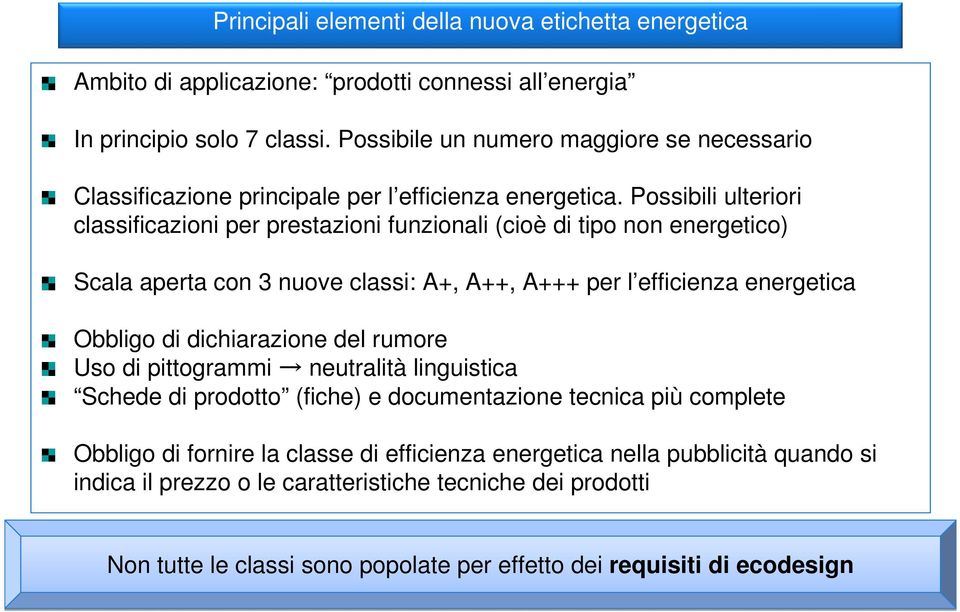 Principali elementi della nuova etichetta energetica

Ambito di applicazione: “prodotti connessi all’energia”

In principio solo 7 classi. Possibile un numero maggiore se necessario

Classificazione principale per l’efficienza energetica. Possibili ulteriori classificazioni per prestazioni funzionali (cioè di tipo non energetico)

Scala aperta con 3 nuove classi: A+, A++, A+++ per l’efficienza energetica

Obbligo di dichiarazione del rumore
Uso di pittogrammi → neutralità linguistica
“Schede di prodotto” (fiche) e documentazione tecnica più complete

Obbligo di fornire la classe di efficienza energetica nella pubblicità quando si indica il prezzo o le caratteristiche tecniche dei prodotti

Non tutte le classi sono popolate per effetto dei requisiti di ecodesign